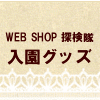 WEB SHOP 探検隊
入園グッズ